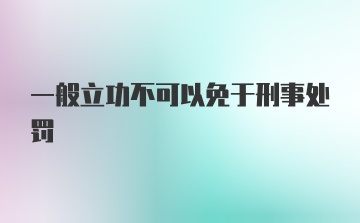 一般立功不可以免于刑事处罚